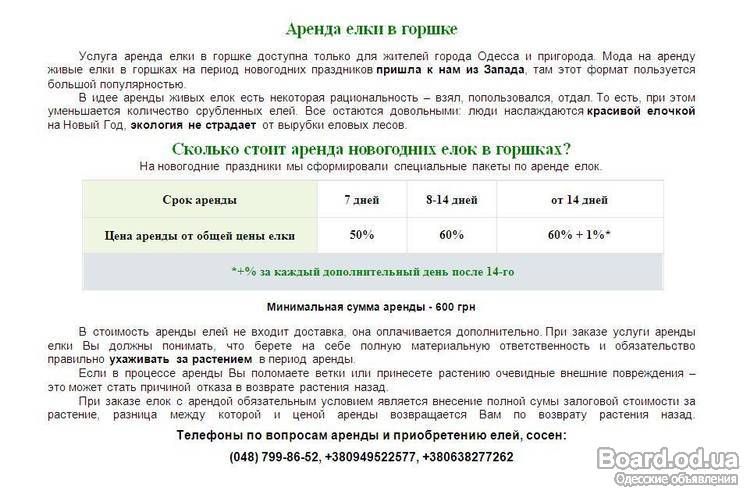 Аренда елки в горшке

Услуга аренда елки в горшке доступна только для жителей города Одесса и пригорода. Мода на аренду живые елки в горшках на период новогодних праздников пришла к нам из Запада, там этот формат пользуется большой популярностью.

В идее аренды живых елок есть некоторая рациональность – взял, попользовался, отдал. То есть, при этом уменьшается количество срубленных елей. Все остаются довольными: люди наслаждаются красивой елочкой на Новый Год, экология не страдает от вырубки еловых лесов.

Сколько стоит аренда новогодних елок в горшках?

На новогодние праздники мы сформировали специальные пакеты по аренде елок.

| Срок аренды | 7 дней | 8-14 дней | от 14 дней |
|---|---|---|---|
| Цена аренды от общей цены елки | 50% | 60% | 60% + 1%* |
| *+% за каждый дополнительный день после 14-го | | | |

Минимальная сумма аренды - 600 грн

В стоимость аренды елей не входит доставка, она оплачивается дополнительно. При заказе услуги аренды елки Вы должны понимать, что берете на себе полную материальную ответственность и обязательство правильно ухаживать за растением в период аренды.

Если в процессе аренды Вы поломаете ветки или принесете растению очевидные внешние повреждения – это может стать причиной отказа в возврате растения назад.

При заказе елок с арендой обязательным условием является внесение полной сумы залоговой стоимости за растение, разница между которой и ценой аренды возвращается Вам по возврату растения назад.

Телефоны по вопросам аренды и приобретению елей, сосен:

(048) 799-86-52, +380949522577, +380638277262

Board.od.ua
Одесские объявления